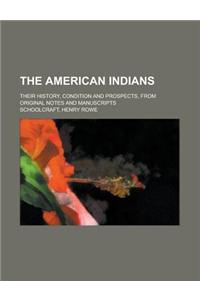 THE AMERICAN INDIANS

THEIR HISTORY, CONDITION AND PROSPECTS, FROM ORIGINAL NOTES AND MANUSCRIPTS

SCHOOLCRAFT, HENRY ROWE